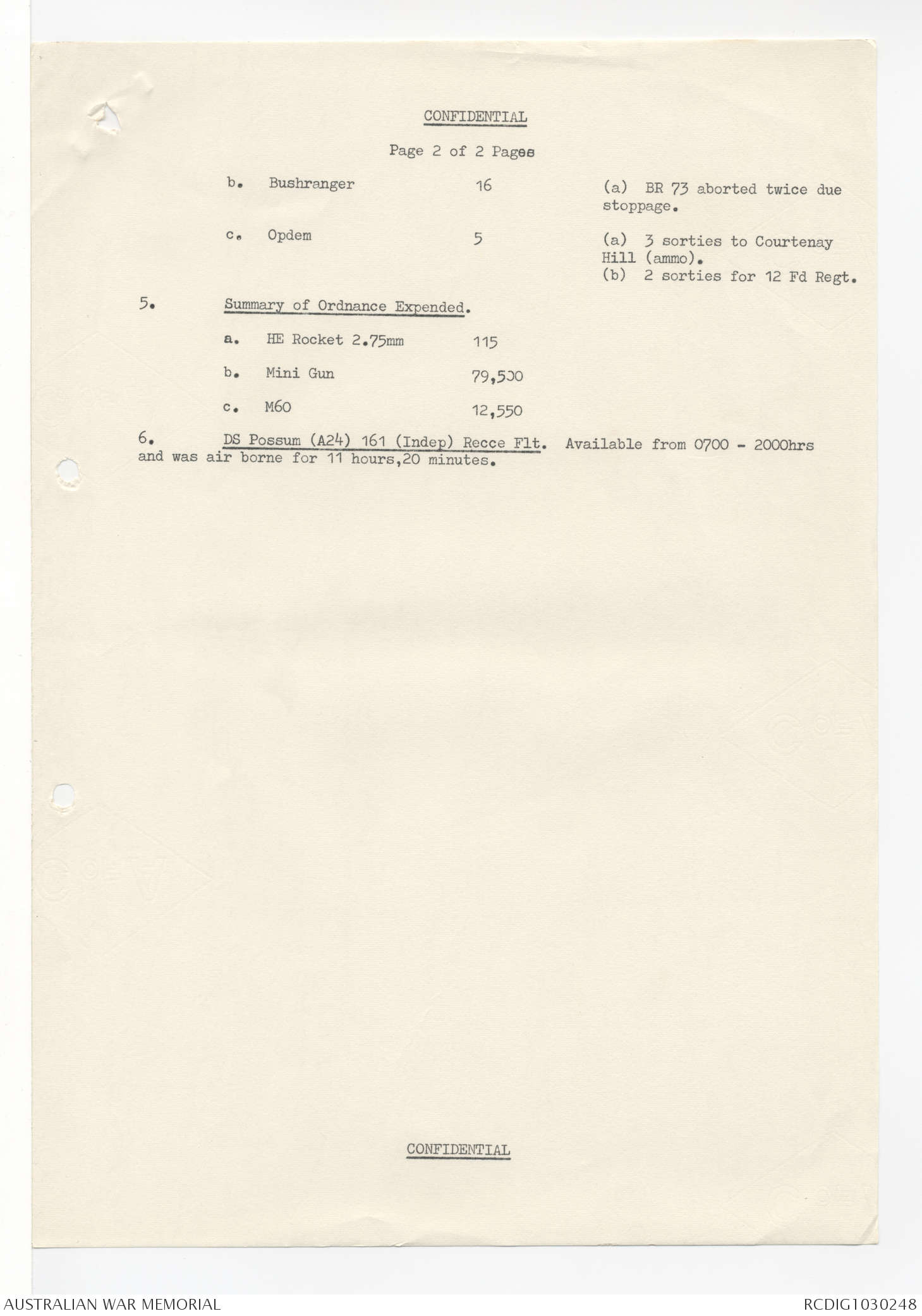 CONFIDENTIAL

Page 2 of 2 Pages

b. Bushranger 16 (a) BR 73 aborted twice due stoppage.

c. Opdem 5 (a) 3 sorties to Courtenay Hill (ammo).
(b) 2 sorties for 12 Fd Regt.

5. Summary of Ordnance Expended.

a. HE Rocket 2.75mm 115

b. Mini Gun 79,500

c. M60 12,550

6. DS Possum (A24) 161 (Indep) Recce Flt. Available from 0700 - 2000hrs and was air borne for 11 hours,20 minutes.

CONFIDENTIAL

AUSTRALIAN WAR MEMORIAL

RCDIG1030248